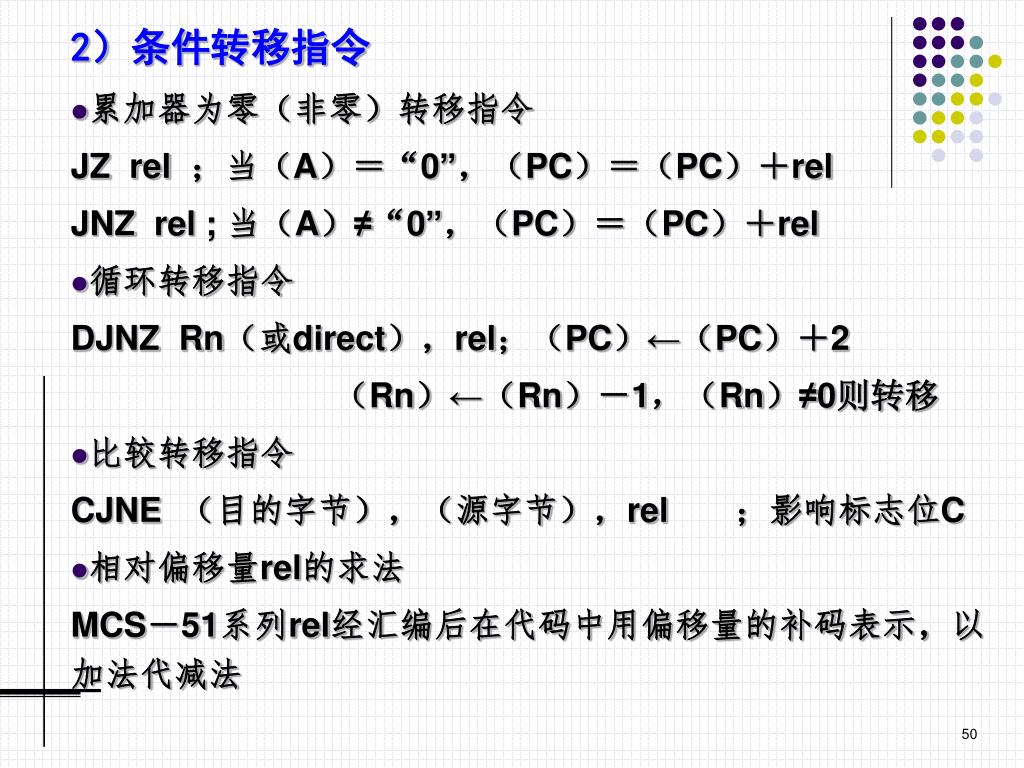 2）条件转移指令

●累加器为零（非零）转移指令

JZ rel ；当（A）＝“0”，（PC）＝（PC）＋rel

JNZ rel ; 当（A）≠ “0”，（PC）＝（PC）＋rel

●循环转移指令

DJNZ Rn（或direct），rel；（PC）←（PC）＋2

（Rn）←（Rn）－1，（Rn）≠0则转移

●比较转移指令

CJNE （目的字节），（源字节），rel ；影响标志位C

●相对偏移量rel的求法

MCS－51系列rel经汇编后在代码中用偏移量的补码表示，以加法代减法

50